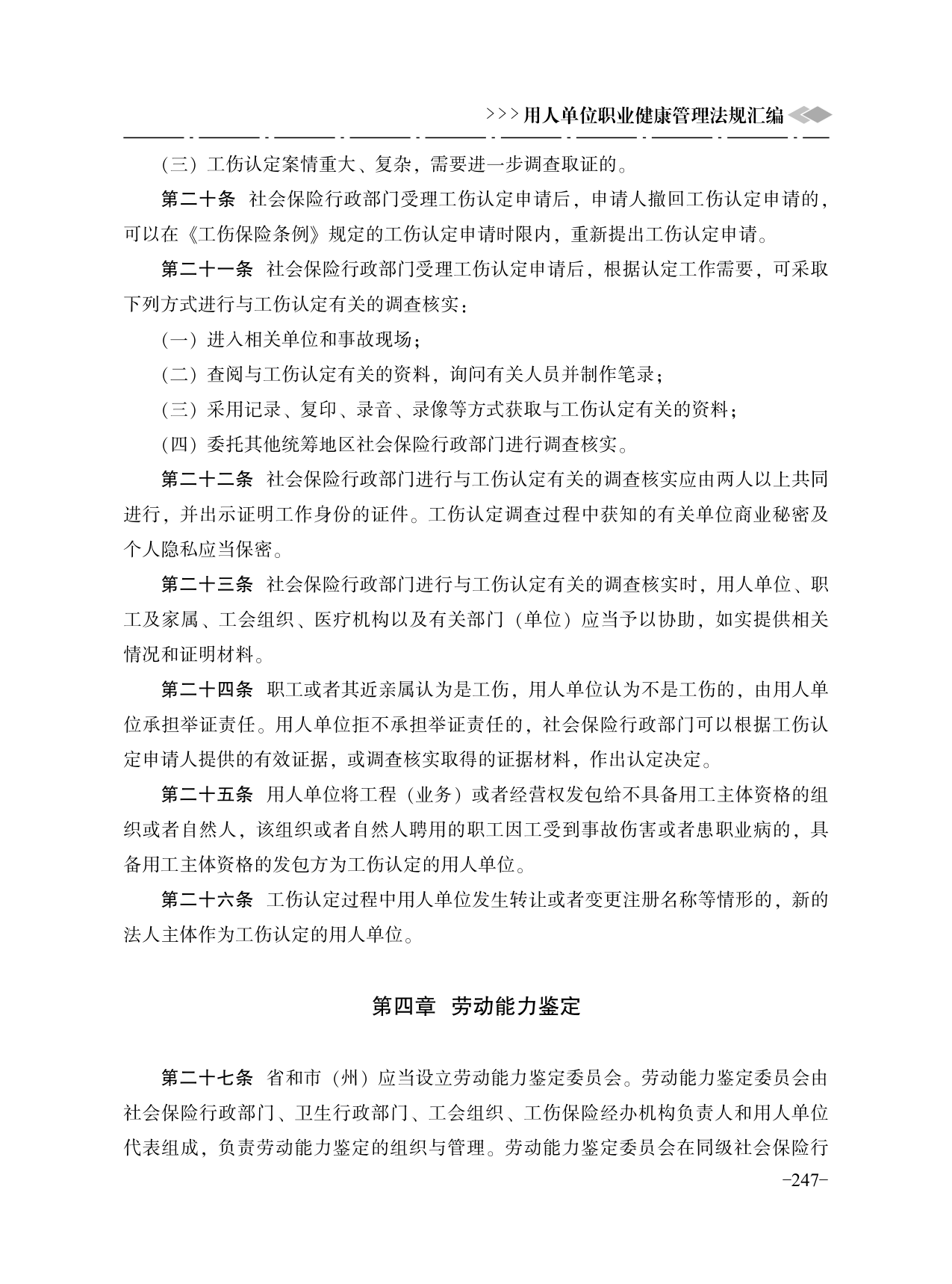 >>>用人单位职业健康管理法规汇编

（三）工伤认定案情重大、复杂，需要进一步调查取证的。

第二十条 社会保险行政部门受理工伤认定申请后，申请人撤回工伤认定申请的，可以在《工伤保险条例》规定的工伤认定申请时限内，重新提出工伤认定申请。

第二十一条 社会保险行政部门受理工伤认定申请后，根据认定工作需要，可采取下列方式进行与工伤认定有关的调查核实：

（一）进入相关单位和事故现场；

（二）查阅与工伤认定有关的资料，询问有关人员并制作笔录；

（三）采用记录、复印、录音、录像等方式获取与工伤认定有关的资料；

（四）委托其他统筹地区社会保险行政部门进行调查核实。

第二十二条 社会保险行政部门进行与工伤认定有关的调查核实应由两人以上共同进行，并出示证明工作身份的证件。工伤认定调查过程中获知的有关单位商业秘密及个人隐私应当保密。

第二十三条 社会保险行政部门进行与工伤认定有关的调查核实时，用人单位、职工及家属、工会组织、医疗机构以及有关部门（单位）应当予以协助，如实提供相关情况和证明材料。

第二十四条 职工或者其近亲属认为是工伤，用人单位认为不是工伤的，由用人单位承担举证责任。用人单位拒不承担举证责任的，社会保险行政部门可以根据工伤认定申请人提供的有效证据，或调查核实取得的证据材料，作出认定决定。

第二十五条 用人单位将工程（业务）或者经营权发包给不具备用工主体资格的组织或者自然人，该组织或者自然人聘用的职工因工受到事故伤害或者患职业病的，具备用工主体资格的发包方为工伤认定的用人单位。

第二十六条 工伤认定过程中用人单位发生转让或者变更注册名称等情形的，新的法人主体作为工伤认定的用人单位。

第四章 劳动能力鉴定

第二十七条 省和市（州）应当设立劳动能力鉴定委员会。劳动能力鉴定委员会由社会保险行政部门、卫生行政部门、工会组织、工伤保险经办机构负责人和用人单位代表组成，负责劳动能力鉴定的组织与管理。劳动能力鉴定委员会在同级社会保险行

-247-